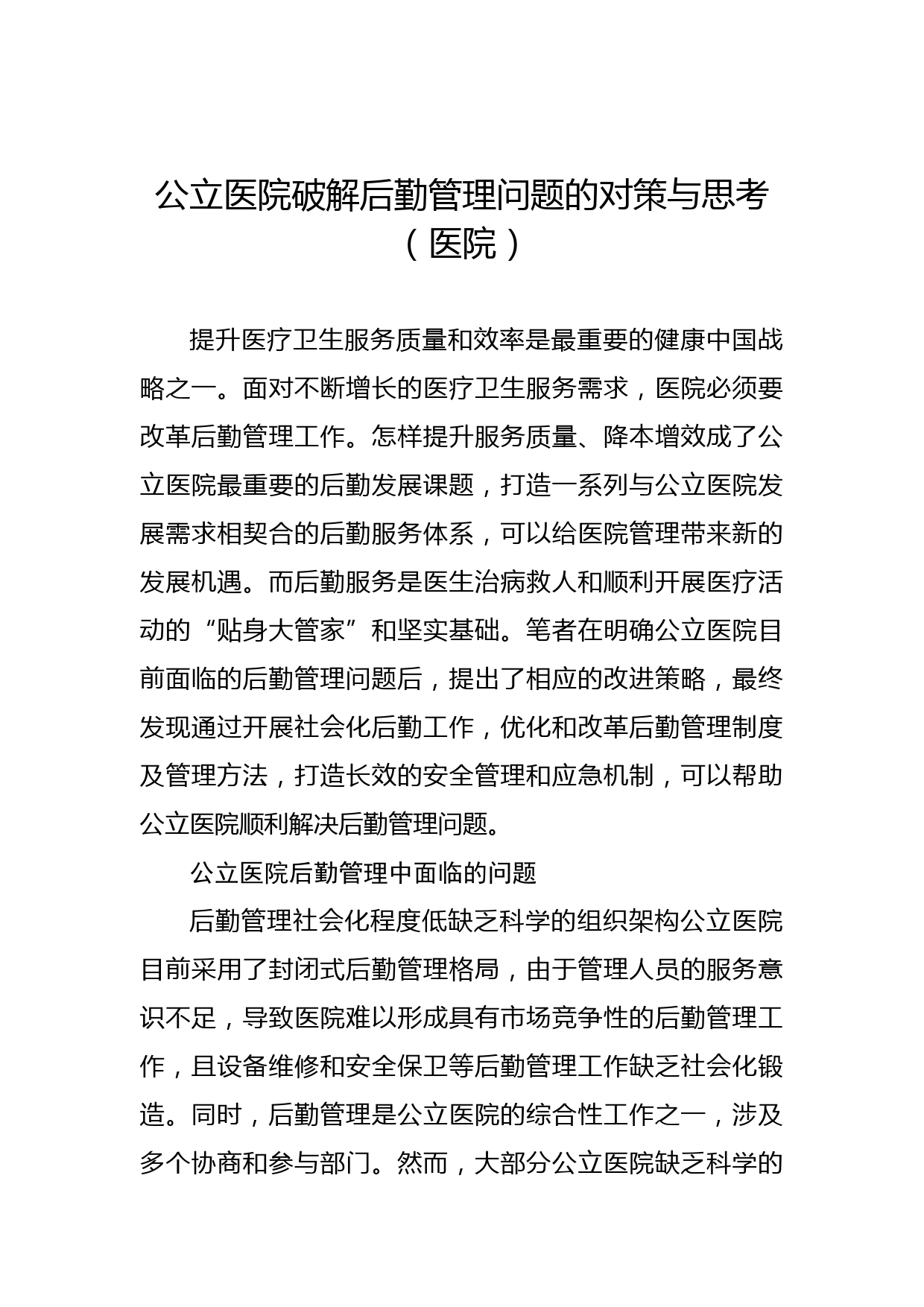 公立医院破解后勤管理问题的对策与思考（医院）

提升医疗卫生服务质量和效率是最重要的健康中国战略之一。面对不断增长的医疗卫生服务需求，医院必须要改革后勤管理工作。怎样提升服务质量、降本增效成了公立医院最重要的后勤发展课题，打造一系列与公立医院发展需求相契合的后勤服务体系，可以给医院管理带来新的发展机遇。而后勤服务是医生治病救人和顺利开展医疗活动的“贴身大管家”和坚实基础。笔者在明确公立医院目前面临的后勤管理问题后，提出了相应的改进策略，最终发现通过开展社会化后勤工作，优化和改革后勤管理制度及管理方法，打造长效的安全管理和应急机制，可以帮助公立医院顺利解决后勤管理问题。

公立医院后勤管理中面临的问题

后勤管理社会化程度低缺乏科学的组织架构公立医院目前采用了封闭式后勤管理格局，由于管理人员的服务意识不足，导致医院难以形成具有市场竞争性的后勤管理工作，且设备维修和安全保卫等后勤管理工作缺乏社会化锻造。同时，后勤管理是公立医院的综合性工作之一，涉及多个协商和参与部门。然而，大部分公立医院缺乏科学的